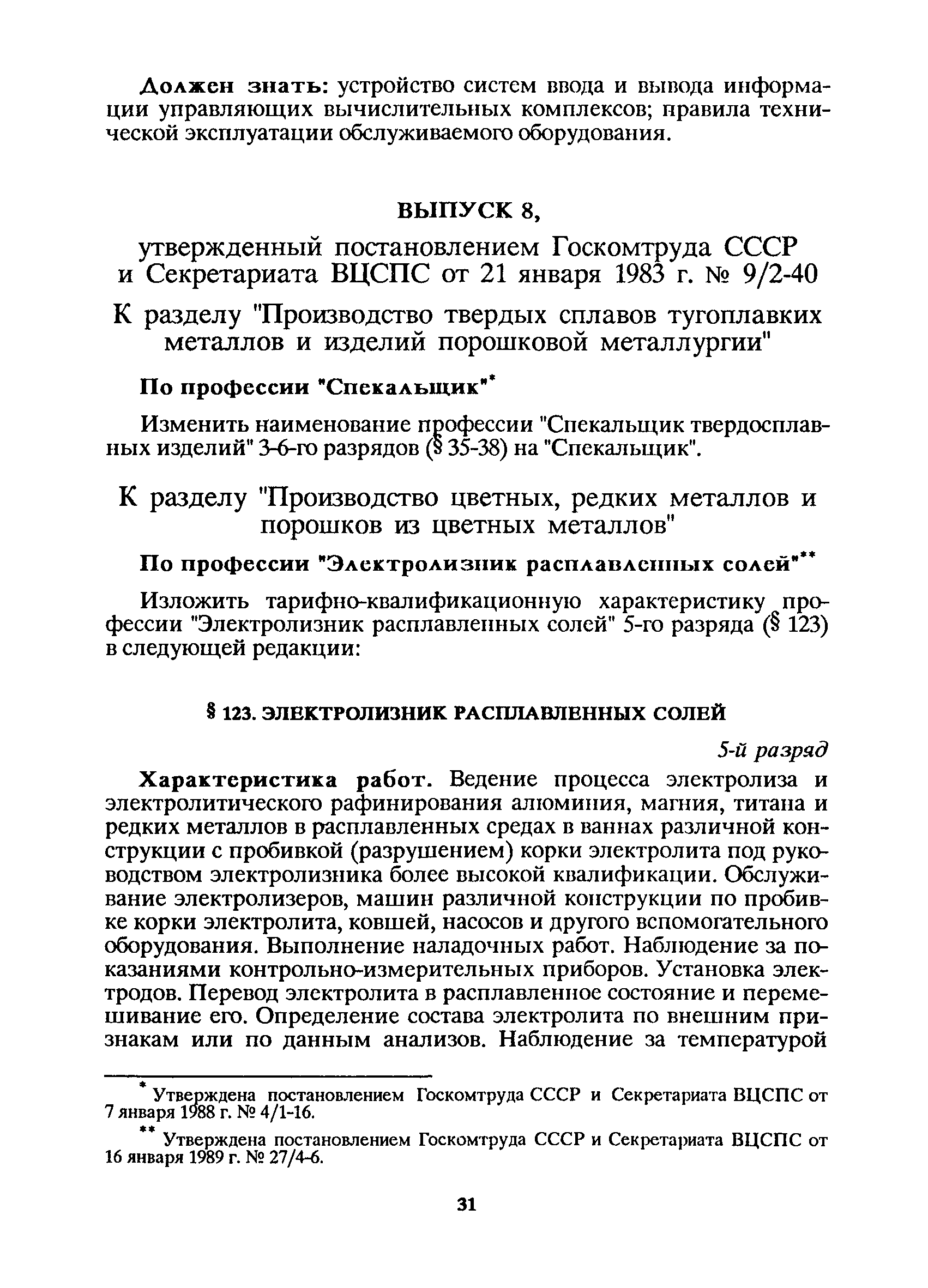 Должен знать: устройство систем ввода и вывода информации управляющих вычислительных комплексов; правила технической эксплуатации обслуживаемого оборудования.

ВЫПУСК 8,

утвержденный постановлением Госкомтруда СССР и Секретариата ВЦСПС от 21 января 1983 г. № 9/2-40

К разделу "Производство твердых сплавов тугоплавких металлов и изделий порошковой металлургии"

По профессии "Спекальщик"*

Изменить наименование профессии "Спекальщик твердосплавных изделий" 3-6-го разрядов (§ 35-38) на "Спекальщик".

К разделу "Производство цветных, редких металлов и порошков из цветных металлов"

По профессии "Электролизник расплавленных солей"**

Изложить тарифно-квалификационную характеристику профессии "Электролизник расплавленных солей" 5-го разряда (§ 123) в следующей редакции:

§ 123. ЭЛЕКТРОЛИЗНИК РАСПЛАВЛЕННЫХ СОЛЕЙ

5-й разряд

Характеристика работ. Ведение процесса электролиза и электролитического рафинирования алюминия, магния, титана и редких металлов в расплавленных средах в ваннах различной конструкции с пробивкой (разрушением) корки электролита под руководством электролизника более высокой квалификации. Обслуживание электролизеров, машин различной конструкции по пробивке корки электролита, ковшей, насосов и другого вспомогательного оборудования. Выполнение наладочных работ. Наблюдение за показаниями контрольно-измерительных приборов. Установка электродов. Перевод электролита в расплавленное состояние и перемешивание его. Определение состава электролита по внешним признакам или по данным анализов. Наблюдение за температурой

* Утверждена постановлением Госкомтруда СССР и Секретариата ВЦСПС от 7 января 1988 г. № 4/1-16.

** Утверждена постановлением Госкомтруда СССР и Секретариата ВЦСПС от 16 января 1989 г. № 27/4-6.

31